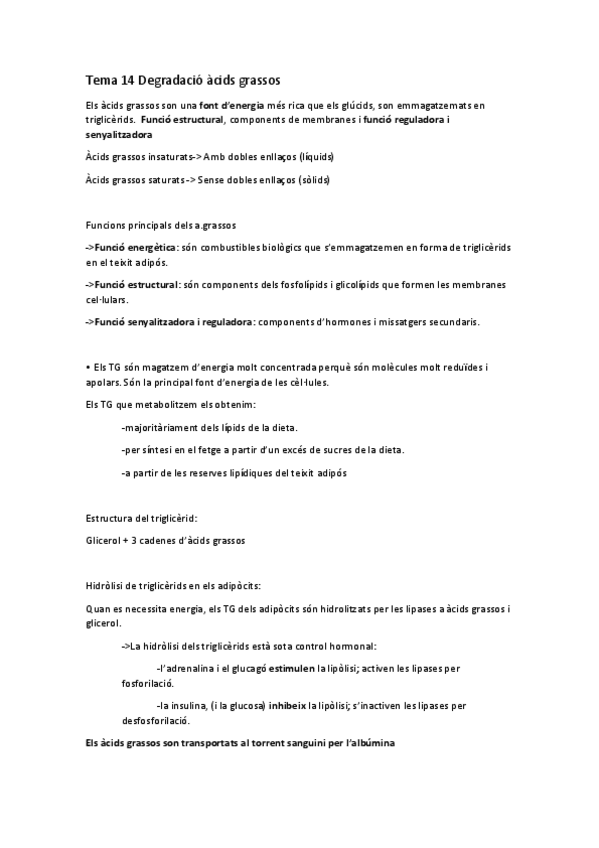 Tema 14 Degradació àcids grassos

Els àcids grassos son una font d'energia més rica que els glúcids, son emmagatzemats en triglicèrids. Funció estructural, components de membranes i funció reguladora i senyalitzadora

Àcids grassos insaturats-> Amb dobles enllaços (líquids)

Àcids grassos saturats -> Sense dobles enllaços (sòlids)

Funcions principals dels a.grassos

->Funció energètica: són combustibles biològics que s'emmagatzemen en forma de triglicèrids en el teixit adipós.

->Funció estructural: són components dels fosfolípids i glicolípids que formen les membranes cel·lulars.

->Funció senyalitzadora i reguladora: components d'hormones i missatgers secundaris.

• Els TG són magatzem d'energia molt concentrada perquè són molècules molt reduïdes i apolars. Són la principal font d'energia de les cèl·lules.

Els TG que metabolitzem els obtenim:

-majoritàriament dels lípids de la dieta.

-per síntesi en el fetge a partir d'un excés de sucres de la dieta.

-a partir de les reserves lipídiques del teixit adipós

Estructura del triglicèrid:

Glicerol + 3 cadenes d'àcids grassos

Hidròlisi de triglicèrids en els adipòcits:

Quan es necessita energia, els TG dels adipòcits són hidrolitzats per les lipases a àcids grassos i glicerol.

->La hidròlisi dels triglicèrids està sota control hormonal:

-l'adrenalina i el glucagó estimulen la lipòlisi; activen les lipases per fosforilació.

-la insulina, (i la glucosa) inhibeix la lipòlisi; s'inactiven les lipases per desfosforilació.

Els àcids grassos son transportats al torrent sanguini per l'albúmina